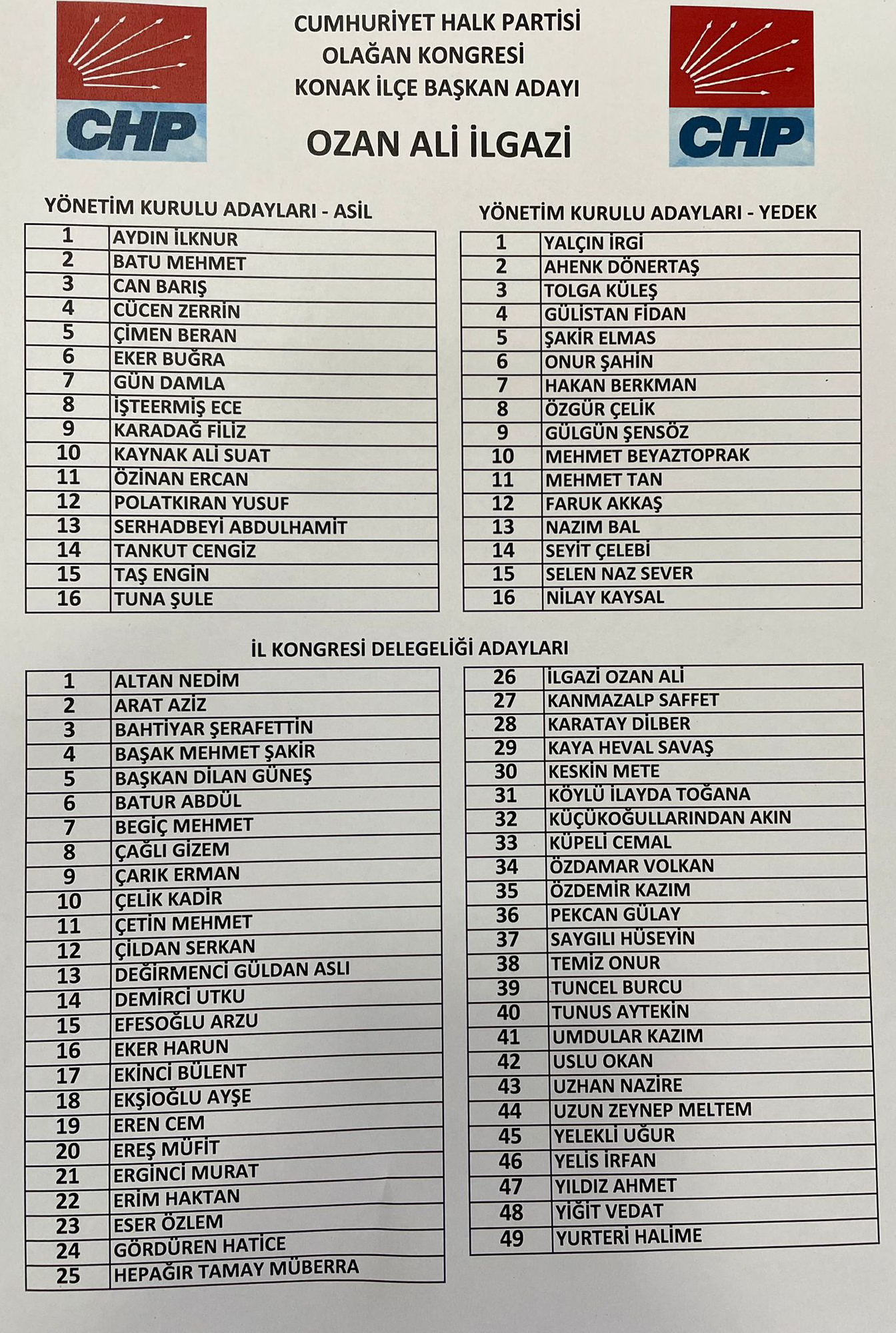 CHP

CUMHURİYET HALK PARTİSİ
OLAĞAN KONGRESİ
KONAK İLÇE BAŞKAN ADAYI

OZAN ALİ İLGAZİ

CHP

YÖNETİM KURULU ADAYLARI - ASİL

| 1 | AYDIN İLKNUR |
|---|---|
| 2 | BATU MEHMET |
| 3 | CAN BARIŞ |
| 4 | CÜCEN ZERRİN |
| 5 | ÇİMEN BERAN |
| 6 | EKER BUĞRA |
| 7 | GÜN DAMLA |
| 8 | İŞTEERMİŞ ECE |
| 9 | KARADAĞ FİLİZ |
| 10 | KAYNAK ALİ SUAT |
| 11 | ÖZİNAN ERCAN |
| 12 | POLATKIRAN YUSUF |
| 13 | SERHADBEYİ ABDULHAMİT |
| 14 | TANKUT CENGİZ |
| 15 | TAŞ ENGİN |
| 16 | TUNA ŞULE |

YÖNETİM KURULU ADAYLARI - YEDEK

| 1 | YALÇIN İRGİ |
|---|---|
| 2 | AHENK DÖNERTAŞ |
| 3 | TOLGA KÜLEŞ |
| 4 | GÜLİSTAN FİDAN |
| 5 | ŞAKİR ELMAS |
| 6 | ONUR ŞAHİN |
| 7 | HAKAN BERKMAN |
| 8 | ÖZGÜR ÇELİK |
| 9 | GÜLGÜN ŞENSÖZ |
| 10 | MEHMET BEYAZTOPRAK |
| 11 | MEHMET TAN |
| 12 | FARUK AKKAŞ |
| 13 | NAZIM BAL |
| 14 | SEYİT ÇELEBİ |
| 15 | SELEN NAZ SEVER |
| 16 | NİLAY KAYSAL |

İL KONGRESİ DELEGELİĞİ ADAYLARI

| 1 | ALTAN NEDİM |
|---|---|
| 2 | ARAT AZİZ |
| 3 | BAHTİYAR ŞERAFETTİN |
| 4 | BAŞAK MEHMET ŞAKİR |
| 5 | BAŞKAN DİLAN GÜNEŞ |
| 6 | BATUR ABDÜL |
| 7 | BEGİÇ MEHMET |
| 8 | ÇAĞLI GİZEM |
| 9 | ÇARIK ERMAN |
| 10 | ÇELİK KADİR |
| 11 | ÇETİN MEHMET |
| 12 | ÇİLDAN SERKAN |
| 13 | DEĞİRMENCİ GÜLDAN ASLI |
| 14 | DEMİRCİ UTKU |
| 15 | EFESOĞLU ARZU |
| 16 | EKER HARUN |
| 17 | EKİNCİ BÜLENT |
| 18 | EKŞİOĞLU AYŞE |
| 19 | EREN CEM |
| 20 | EREŞ MÜFİT |
| 21 | ERGİNCİ MURAT |
| 22 | ERİM HAKTAN |
| 23 | ESER ÖZLEM |
| 24 | GÖRDÜREN HATİCE |
| 25 | HEPAĞIR TAMAY MÜBERRA |

| 26 | İLGAZİ OZAN ALİ |
|---|---|
| 27 | KANMAZALP SAFFET |
| 28 | KARATAY DİLBER |
| 29 | KAYA HEVAL SAVAŞ |
| 30 | KESKİN METE |
| 31 | KÖYLÜ İLAYDA TOĞANA |
| 32 | KÜÇÜKOĞULLARINDAN AKIN |
| 33 | KÜPELİ CEMAL |
| 34 | ÖZDAMAR VOLKAN |
| 35 | ÖZDEMİR KAZIM |
| 36 | PEKCAN GÜLAY |
| 37 | SAYGILI HÜSEYİN |
| 38 | TEMİZ ONUR |
| 39 | TUNCEL BURCU |
| 40 | TUNUS AYTEKİN |
| 41 | UMDULAR KAZIM |
| 42 | USLU OKAN |
| 43 | UZHAN NAZİRE |
| 44 | UZUN ZEYNEP MELTEM |
| 45 | YELEKLİ UĞUR |
| 46 | YELİS İRFAN |
| 47 | YILDIZ AHMET |
| 48 | YİĞİT VEDAT |
| 49 | YURTERİ HALİME |